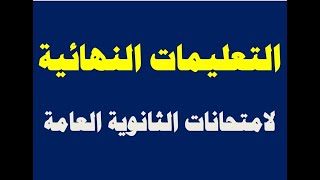 التعليمات النهائية

لامتحانات الثانوية العامة